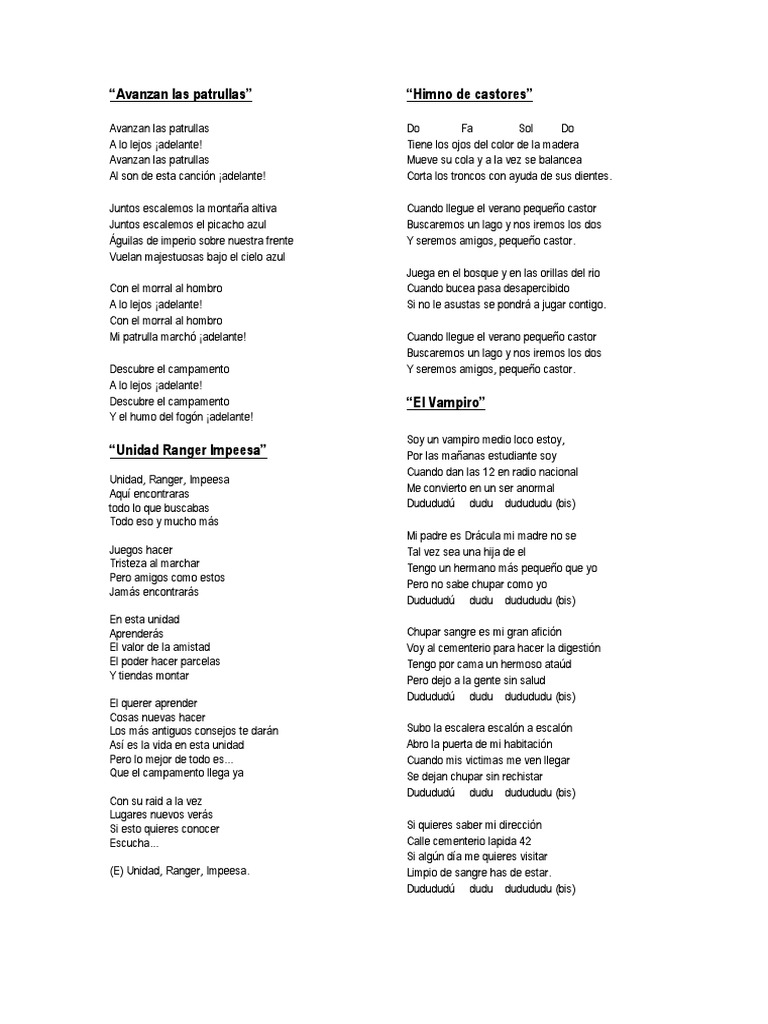 “Avanzan las patrullas”

Avanzan las patrullas
A lo lejos ¡adelante!
Avanzan las patrullas
Al son de esta canción ¡adelante!

Juntos escalemos la montaña altiva
Juntos escalemos el picacho azul
Águilas de imperio sobre nuestra frente
Vuelan majestuosas bajo el cielo azul

Con el morral al hombro
A lo lejos ¡adelante!
Con el morral al hombro
Mi patrulla marchó ¡adelante!

Descubre el campamento
A lo lejos ¡adelante!
Descubre el campamento
Y el humo del fogón ¡adelante!

“Unidad Ranger Impeesa”

Unidad, Ranger, Impeesa
Aquí encontraras
todo lo que buscabas
Todo eso y mucho más

Juegos hacer
Tristeza al marchar
Pero amigos como estos
Jamás encontrarás

En esta unidad
Aprenderás
El valor de la amistad
El poder hacer parcelas
Y tiendas montar

El querer aprender
Cosas nuevas hacer
Los más antiguos consejos te darán
Así es la vida en esta unidad
Pero lo mejor de todo es...
Que el campamento llega ya

Con su raid a la vez
Lugares nuevos verás
Si esto quieres conocer
Escucha...

(E) Unidad, Ranger, Impeesa.

“Himno de castores”

Do Fa Sol Do
Tiene los ojos del color de la madera
Mueve su cola y a la vez se balancea
Corta los troncos con ayuda de sus dientes.

Cuando llegue el verano pequeño castor
Buscaremos un lago y nos iremos los dos
Y seremos amigos, pequeño castor.

Juega en el bosque y en las orillas del rio
Cuando bucea pasa desapercibido
Si no le asustas se pondrá a jugar contigo.

Cuando llegue el verano pequeño castor
Buscaremos un lago y nos iremos los dos
Y seremos amigos, pequeño castor.

“El Vampiro”

Soy un vampiro medio loco estoy,
Por las mañanas estudiante soy
Cuando dan las 12 en radio nacional
Me convierto en un ser anormal
Dudududú dudu dudududu (bis)

Mi padre es Drácula mi madre no se
Tal vez sea una hija de el
Tengo un hermano más pequeño que yo
Pero no sabe chupar como yo
Dudududú dudu dudududu (bis)

Chupar sangre es mi gran afición
Voy al cementerio para hacer la digestión
Tengo por cama un hermoso ataúd
Pero dejo a la gente sin salud
Dudududú dudu dudududu (bis)

Subo la escalera escalón a escalón
Abro la puerta de mi habitación
Cuando mis victimas me ven llegar
Se dejan chupar sin rechistar
Dudududú dudu dudududu (bis)

Si quieres saber mi dirección
Calle cementerio lapida 42
Si algún día me quieres visitar
Limpio de sangre has de estar.
Dudududú dudu dudududu (bis)